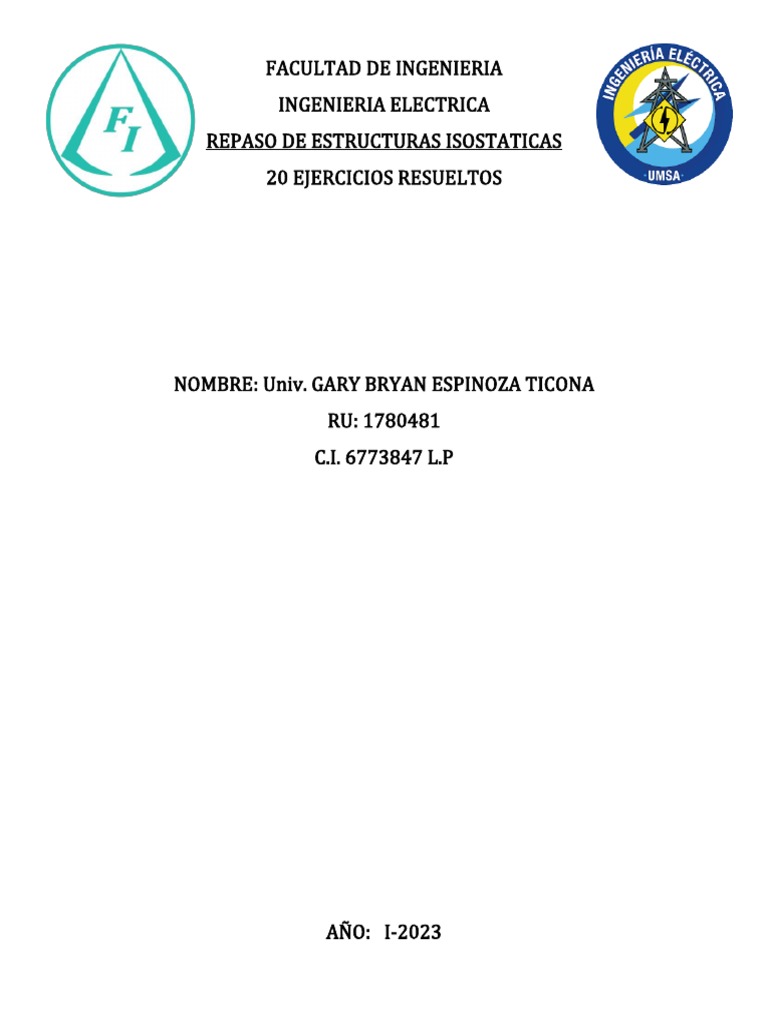 FI

FACULTAD DE INGENIERIA
INGENIERIA ELECTRICA
REPASO DE ESTRUCTURAS ISOSTATICAS
20 EJERCICIOS RESUELTOS

INGENIERÍA ELÉCTRICA
UMSA

NOMBRE: Univ. GARY BRYAN ESPINOZA TICONA
RU: 1780481
C.I. 6773847 L.P

AÑO: I-2023